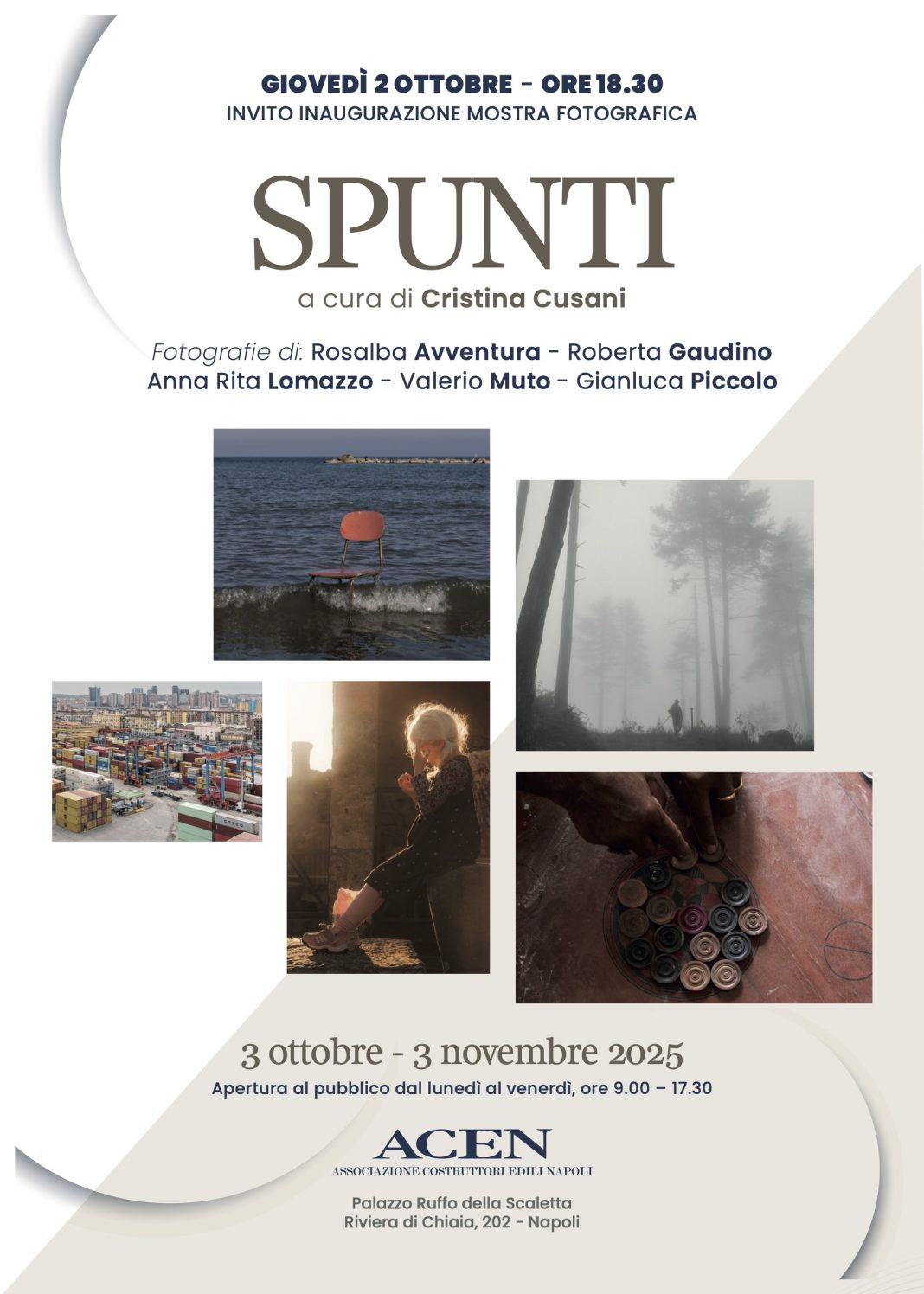 GIOVEDÌ 2 OTTOBRE - ORE 18.30
INVITO INAUGURAZIONE MOSTRA FOTOGRAFICA

SPUNTI

a cura di Cristina Cusani

Fotografie di: Rosalba Avventura - Roberta Gaudino
Anna Rita Lomazzo - Valerio Muto - Gianluca Piccolo

3 ottobre - 3 novembre 2025
Apertura al pubblico dal lunedì al venerdì, ore 9.00 – 17.30

ACEN
ASSOCIAZIONE COSTRUTTORI EDILI NAPOLI

Palazzo Ruffo della Scaletta
Riviera di Chiaia, 202 - Napoli